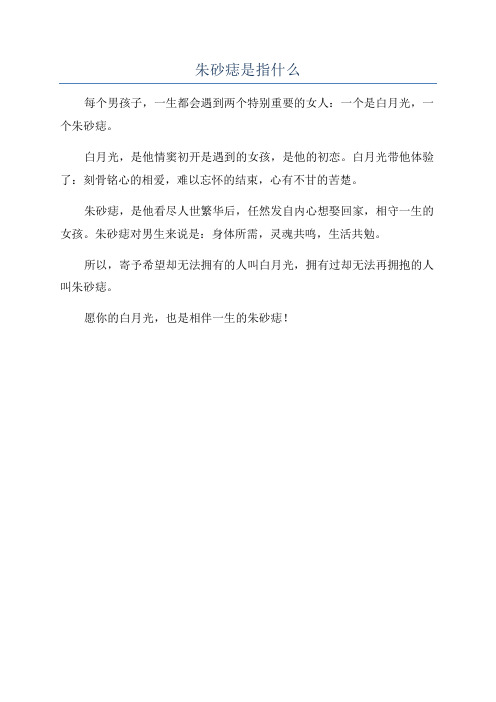 朱砂痣是指什么

每个男孩子，一生都会遇到两个特别重要的女人：一个是白月光，一个朱砂痣。

白月光，是他情窦初开是遇到的女孩，是他的初恋。白月光带他体验了：刻骨铭心的相爱，难以忘怀的结束，心有不甘的苦楚。

朱砂痣，是他看尽人世繁华后，任然发自内心想娶回家，相守一生的女孩。朱砂痣对男生来说是：身体所需，灵魂共鸣，生活共勉。

所以，寄予希望却无法拥有的人叫白月光，拥有过却无法再拥抱的人叫朱砂痣。

愿你的白月光，也是相伴一生的朱砂痣！